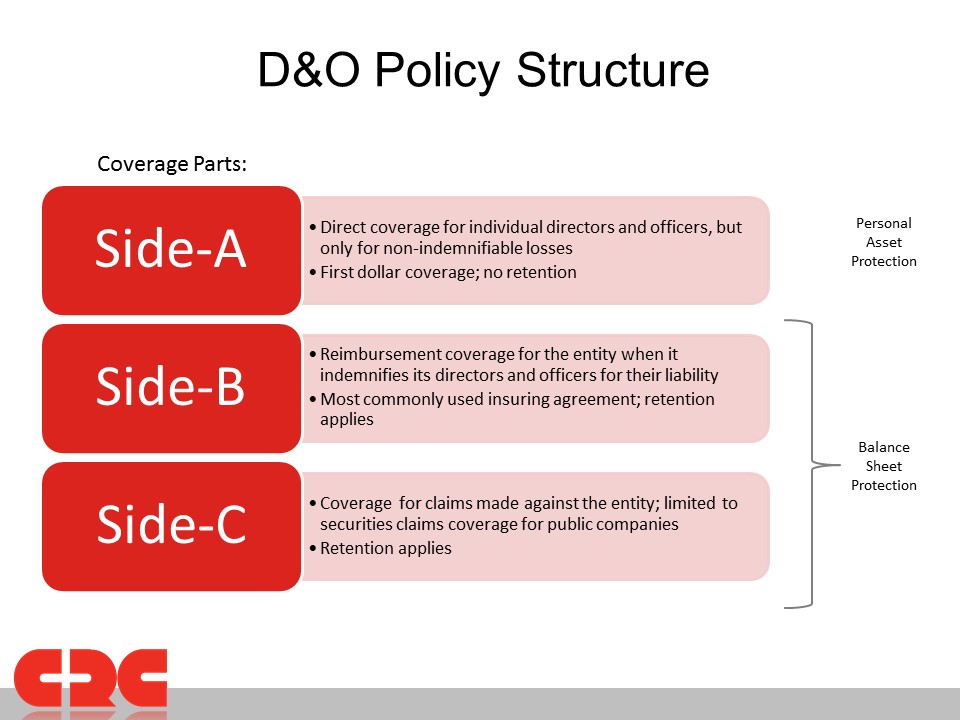 D&O Policy Structure

Coverage Parts:

Side-A

• Direct coverage for individual directors and officers, but only for non-indemnifiable losses
• First dollar coverage; no retention

Personal Asset Protection

Side-B

• Reimbursement coverage for the entity when it indemnifies its directors and officers for their liability
• Most commonly used insuring agreement; retention applies

Side-C

• Coverage for claims made against the entity; limited to securities claims coverage for public companies
• Retention applies

Balance Sheet Protection

CRC